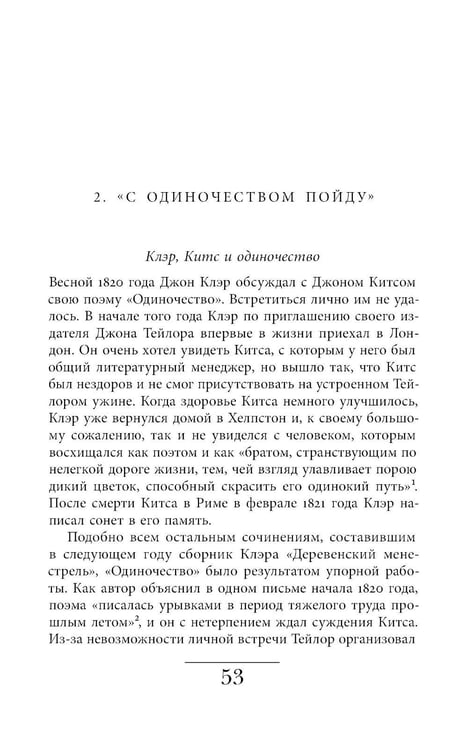 2. «С ОДИНОЧЕСТВОМ ПОЙДУ»

Клэр, Китс и одиночество

Весной 1820 года Джон Клэр обсуждал с Джоном Китсом свою поэму «Одиночество». Встретиться лично им не удалось. В начале того года Клэр по приглашению своего издателя Джона Тейлора впервые в жизни приехал в Лондон. Он очень хотел увидеть Китса, с которым у него был общий литературный менеджер, но вышло так, что Китс был нездоров и не смог присутствовать на устроенном Тейлором ужине. Когда здоровье Китса немного улучшилось, Клэр уже вернулся домой в Хелпстон и, к своему большому сожалению, так и не увиделся с человеком, которым восхищался как поэтом и как «братом, странствующим по нелегкой дороге жизни, тем, чей взгляд улавливает порою дикий цветок, способный скрасить его одинокий путь»$^{1}$. После смерти Китса в Риме в феврале 1821 года Клэр написал сонет в его память.

Подобно всем остальным сочинениям, составившим в следующем году сборник Клэра «Деревенский менестрель», «Одиночество» было результатом упорной работы. Как автор объяснил в одном письме начала 1820 года, поэма «писалась урывками в период тяжелого труда прошлым летом»$^{2}$, и он с нетерпением ждал суждения Китса. Из-за невозможности личной встречи Тейлор организовал

53